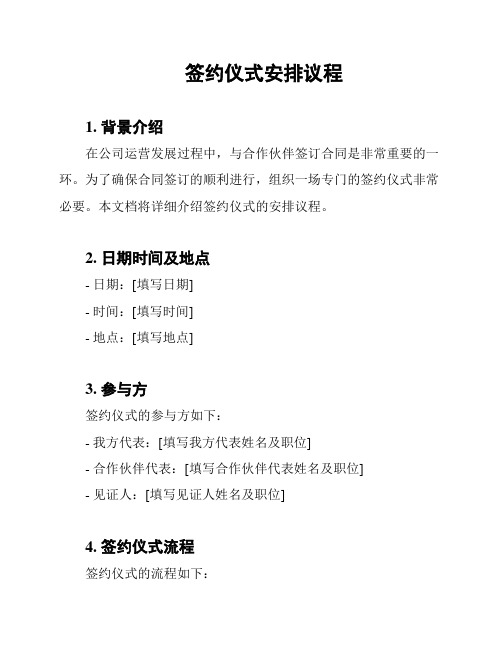 签约仪式安排议程

1. 背景介绍

在公司运营发展过程中，与合作伙伴签订合同是非常重要的一环。为了确保合同签订的顺利进行，组织一场专门的签约仪式非常必要。本文档将详细介绍签约仪式的安排议程。

2. 日期时间及地点

- 日期：[填写日期]

- 时间：[填写时间]

- 地点：[填写地点]

3. 参与方

签约仪式的参与方如下：

- 我方代表：[填写我方代表姓名及职位]

- 合作伙伴代表：[填写合作伙伴代表姓名及职位]

- 见证人：[填写见证人姓名及职位]

4. 签约仪式流程

签约仪式的流程如下：